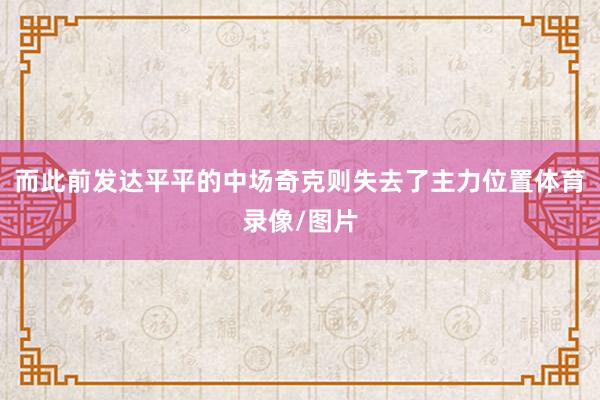 而此前发达平平的中场奇克则失去了主力位置体育录像/图片